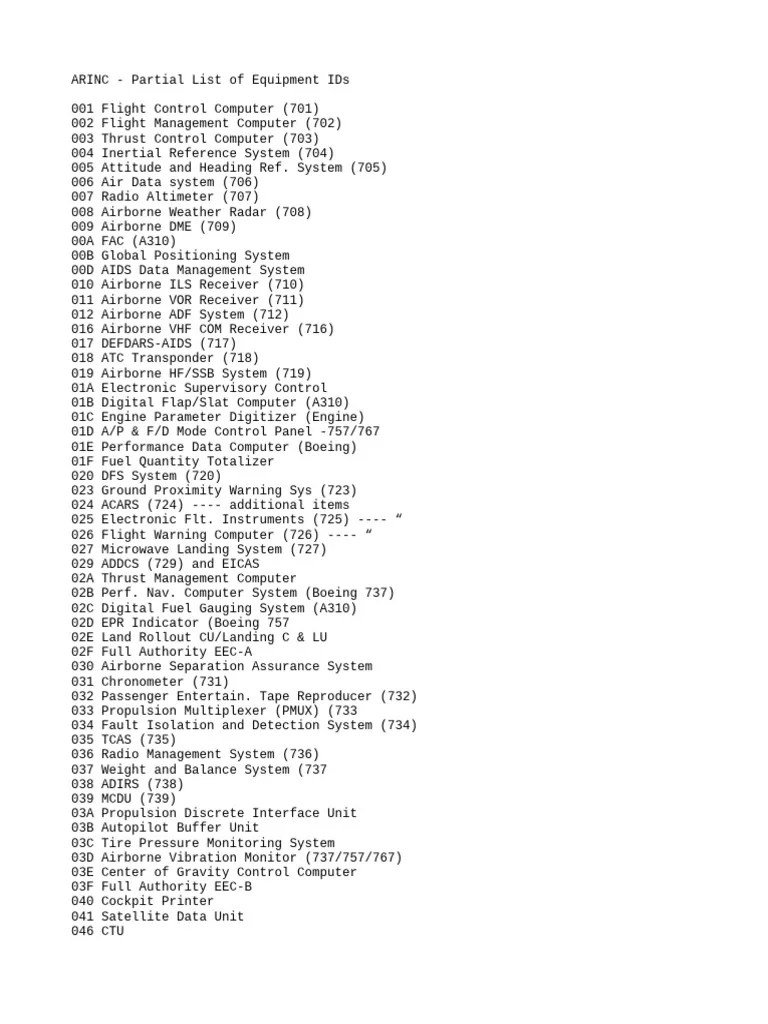 ARINC - Partial List of Equipment IDs

001 Flight Control Computer (701)
002 Flight Management Computer (702)
003 Thrust Control Computer (703)
004 Inertial Reference System (704)
005 Attitude and Heading Ref. System (705)
006 Air Data system (706)
007 Radio Altimeter (707)
008 Airborne Weather Radar (708)
009 Airborne DME (709)
00A FAC (A310)
00B Global Positioning System
00D AIDS Data Management System
010 Airborne ILS Receiver (710)
011 Airborne VOR Receiver (711)
012 Airborne ADF System (712)
016 Airborne VHF COM Receiver (716)
017 DEFDARS-AIDS (717)
018 ATC Transponder (718)
019 Airborne HF/SSB System (719)
01A Electronic Supervisory Control
01B Digital Flap/Slat Computer (A310)
01C Engine Parameter Digitizer (Engine)
01D A/P & F/D Mode Control Panel -757/767
01E Performance Data Computer (Boeing)
01F Fuel Quantity Totalizer
020 DFS System (720)
023 Ground Proximity Warning Sys (723)
024 ACARS (724) ---- additional items
025 Electronic Flt. Instruments (725) ---- “
026 Flight Warning Computer (726) ---- “
027 Microwave Landing System (727)
029 ADDCS (729) and EICAS
02A Thrust Management Computer
02B Perf. Nav. Computer System (Boeing 737)
02C Digital Fuel Gauging System (A310)
02D EPR Indicator (Boeing 757
02E Land Rollout CU/Landing C & LU
02F Full Authority EEC-A
030 Airborne Separation Assurance System
031 Chronometer (731)
032 Passenger Entertain. Tape Reproducer (732)
033 Propulsion Multiplexer (PMUX) (733
034 Fault Isolation and Detection System (734)
035 TCAS (735)
036 Radio Management System (736)
037 Weight and Balance System (737
038 ADIRS (738)
039 MCDU (739)
03A Propulsion Discrete Interface Unit
03B Autopilot Buffer Unit
03C Tire Pressure Monitoring System
03D Airborne Vibration Monitor (737/757/767)
03E Center of Gravity Control Computer
03F Full Authority EEC-B
040 Cockpit Printer
041 Satellite Data Unit
046 CTU